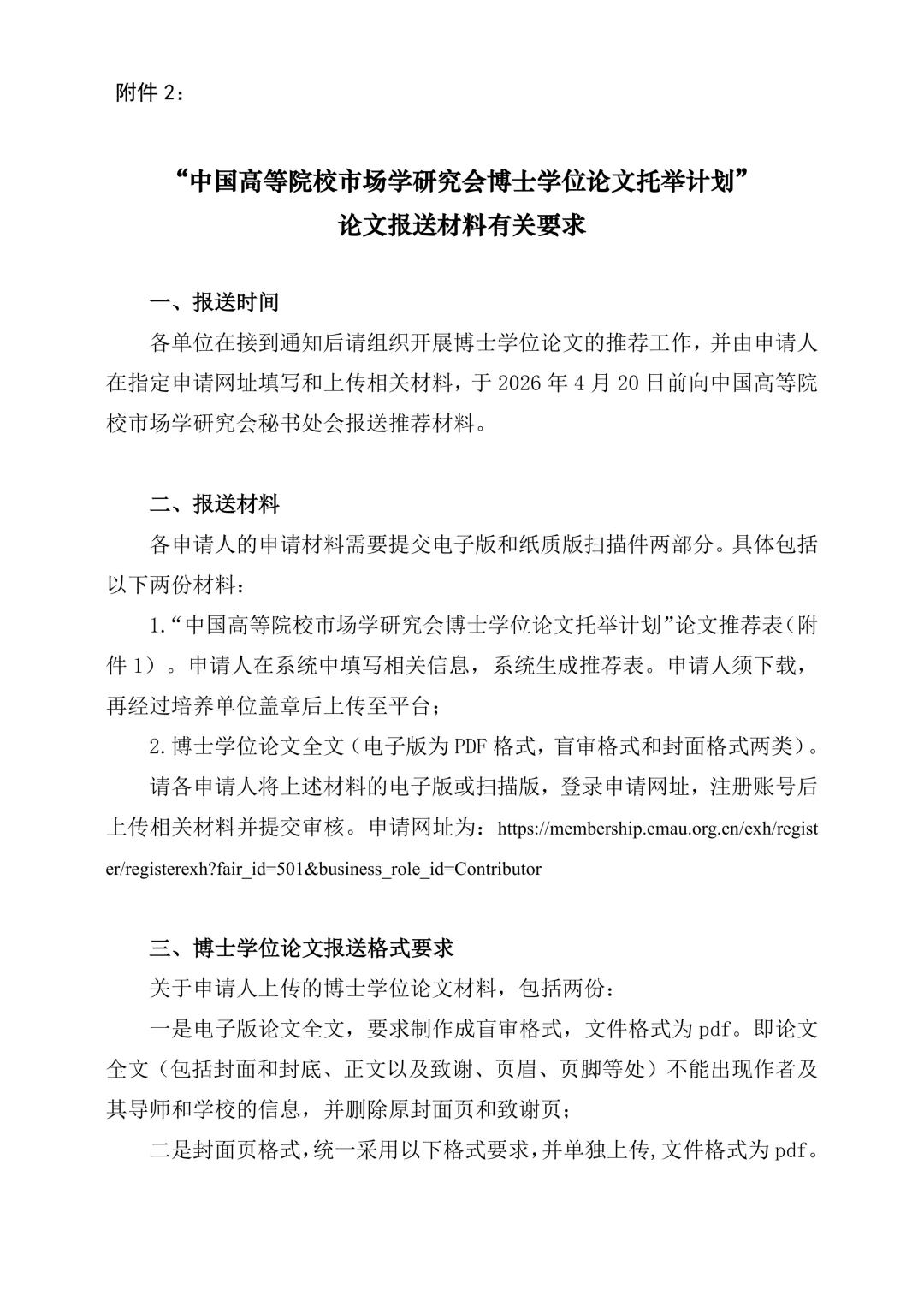 附件 2：

“中国高等院校市场学研究会博士学位论文托举计划”
论文报送材料有关要求

一、报送时间

各单位在接到通知后请组织开展博士学位论文的推荐工作，并由申请人在指定申请网址填写和上传相关材料，于 2026 年 4 月 20 日前向中国高等院校市场学研究会秘书处会报送推荐材料。

二、报送材料

各申请人的申请材料需要提交电子版和纸质版扫描件两部分。具体包括以下两份材料：

1.“中国高等院校市场学研究会博士学位论文托举计划”论文推荐表（附件 1）。申请人在系统中填写相关信息，系统生成推荐表。申请人须下载，再经过培养单位盖章后上传至平台；

2.博士学位论文全文（电子版为 PDF 格式，盲审格式和封面格式两类）。

请各申请人将上述材料的电子版或扫描版，登录申请网址，注册账号后上传相关材料并提交审核。申请网址为：https://membership.cmau.org.cn/exh/register/registerexh?fair_id=501&business_role_id=Contributor

三、博士学位论文报送格式要求

关于申请人上传的博士学位论文材料，包括两份：

一是电子版论文全文，要求制作成盲审格式，文件格式为 pdf。即论文全文（包括封面和封底、正文以及致谢、页眉、页脚等处）不能出现作者及其导师和学校的信息，并删除原封面页和致谢页；

二是封面页格式，统一采用以下格式要求，并单独上传，文件格式为 pdf。